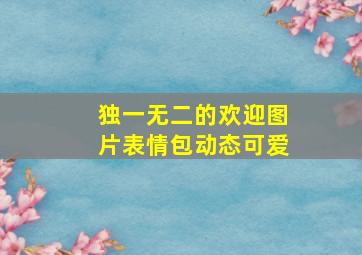 独一无二的欢迎图片表情包动态可爱